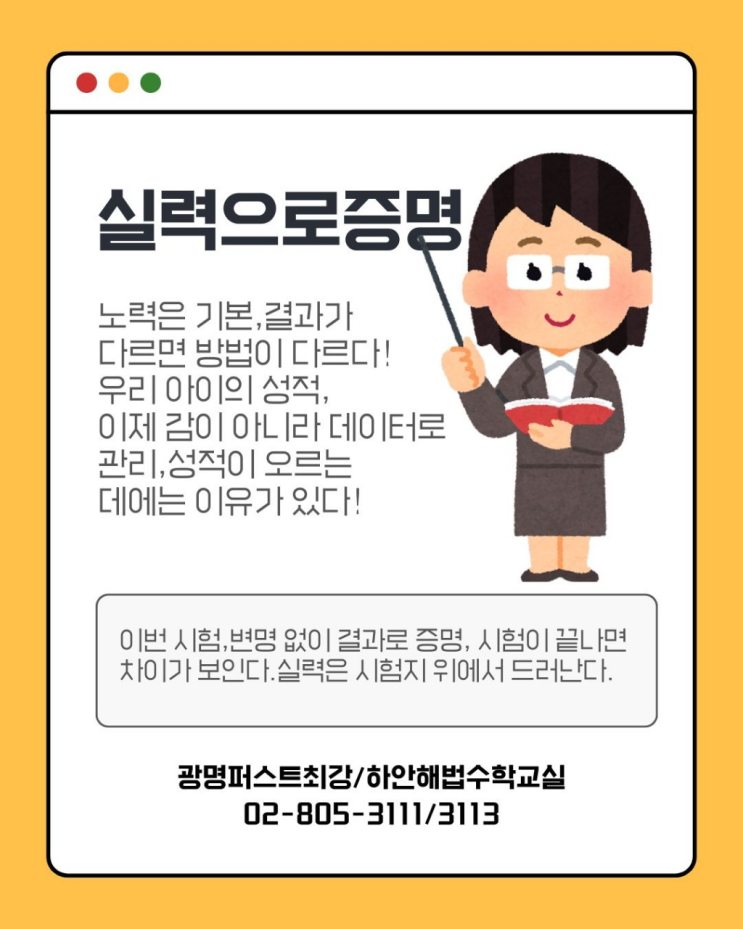 실력으로증명

노력은 기본,결과가 다르면 방법이 다르다! 우리 아이의 성적, 이제 감이 아니라 데이터로 관리,성적이 오르는 데에는 이유가 있다!

이번 시험,변명 없이 결과로 증명, 시험이 끝나면 차이가 보인다.실력은 시험지 위에서 드러난다.

광명퍼스트최강/하안해법수학교실
02-805-3111/3113